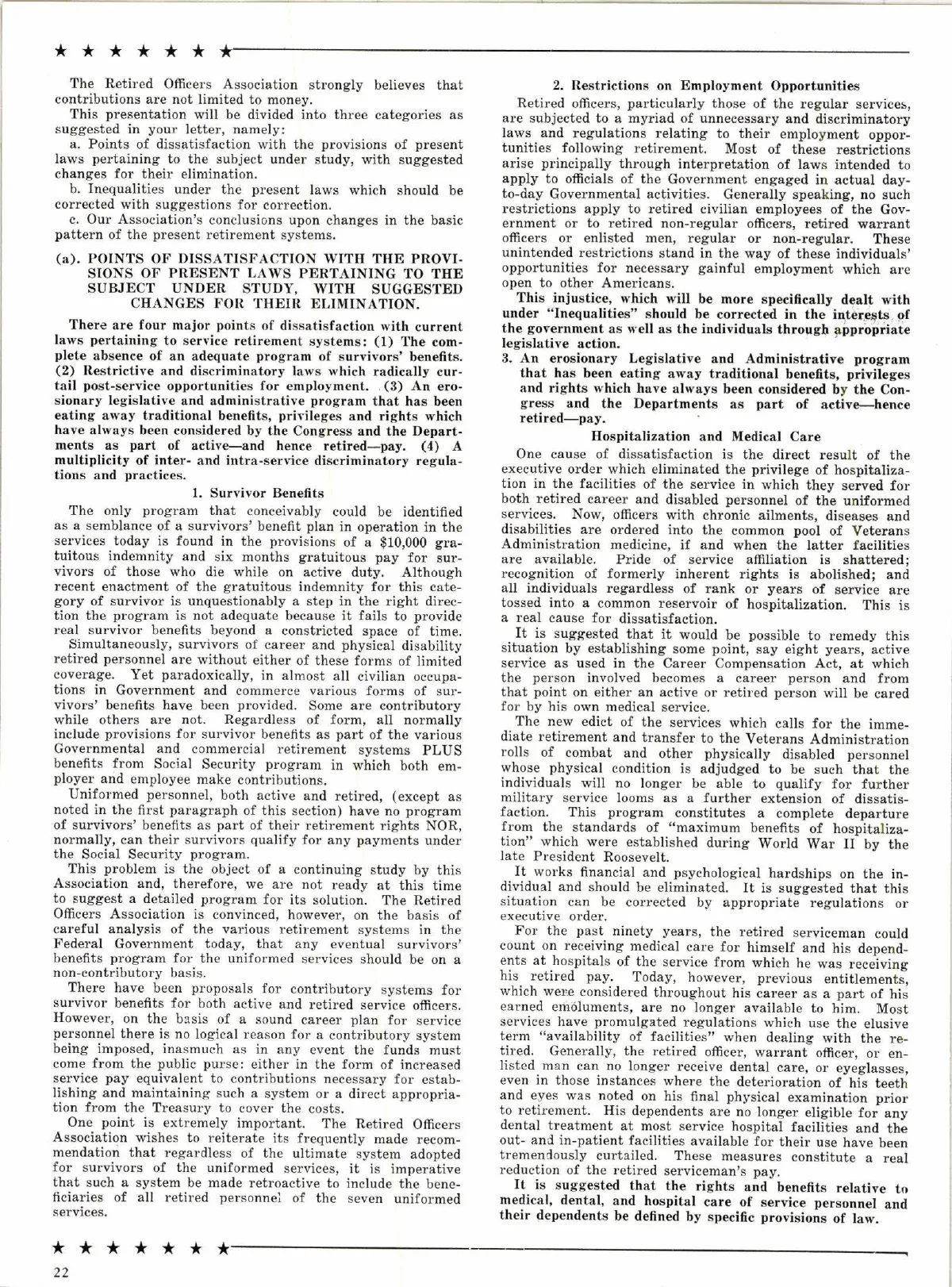 ★ ★ ★ ★ ★ ★ ★

The Retired Officers Association strongly believes that contributions are not limited to money.

This presentation will be divided into three categories as suggested in your letter, namely:

a. Points of dissatisfaction with the provisions of present laws pertaining to the subject under study, with suggested changes for their elimination.

b. Inequalities under the present laws which should be corrected with suggestions for correction.

c. Our Association's conclusions upon changes in the basic pattern of the present retirement systems.

(a). POINTS OF DISSATISFACTION WITH THE PROVISIONS OF PRESENT LAWS PERTAINING TO THE SUBJECT UNDER STUDY, WITH SUGGESTED CHANGES FOR THEIR ELIMINATION.

There are four major points of dissatisfaction with current laws pertaining to service retirement systems: (1) The complete absence of an adequate program of survivors' benefits. (2) Restrictive and discriminatory laws which radically curtail post-service opportunities for employment. (3) An erosionary legislative and administrative program that has been eating away traditional benefits, privileges and rights which have always been considered by the Congress and the Departments as part of active—and hence retired—pay. (4) A multiplicity of inter- and intra-service discriminatory regulations and practices.

1. Survivor Benefits

The only program that conceivably could be identified as a semblance of a survivors' benefit plan in operation in the services today is found in the provisions of a $10,000 gratuitous indemnity and six months gratuitous pay for survivors of those who die while on active duty. Although recent enactment of the gratuitous indemnity for this category of survivor is unquestionably a step in the right direction the program is not adequate because it fails to provide real survivor benefits beyond a constricted space of time.

Simultaneously, survivors of career and physical disability retired personnel are without either of these forms of limited coverage. Yet paradoxically, in almost all civilian occupations in Government and commerce various forms of survivors' benefits have been provided. Some are contributory while others are not. Regardless of form, all normally include provisions for survivor benefits as part of the various Governmental and commercial retirement systems PLUS benefits from Social Security program in which both employer and employee make contributions.

Uniformed personnel, both active and retired, (except as noted in the first paragraph of this section) have no program of survivors' benefits as part of their retirement rights NOR, normally, can their survivors qualify for any payments under the Social Security program.

This problem is the object of a continuing study by this Association and, therefore, we are not ready at this time to suggest a detailed program for its solution. The Retired Officers Association is convinced, however, on the basis of careful analysis of the various retirement systems in the Federal Government today, that any eventual survivors' benefits program for the uniformed services should be on a non-contributory basis.

There have been proposals for contributory systems for survivor benefits for both active and retired service officers. However, on the basis of a sound career plan for service personnel there is no logical reason for a contributory system being imposed, inasmuch as in any event the funds must come from the public purse: either in the form of increased service pay equivalent to contributions necessary for establishing and maintaining such a system or a direct appropriation from the Treasury to cover the costs.

One point is extremely important. The Retired Officers Association wishes to reiterate its frequently made recommendation that regardless of the ultimate system adopted for survivors of the uniformed services, it is imperative that such a system be made retroactive to include the beneficiaries of all retired personnel of the seven uniformed services.

2. Restrictions on Employment Opportunities

Retired officers, particularly those of the regular services, are subjected to a myriad of unnecessary and discriminatory laws and regulations relating to their employment opportunities following retirement. Most of these restrictions arise principally through interpretation of laws intended to apply to officials of the Government engaged in actual day-to-day Governmental activities. Generally speaking, no such restrictions apply to retired civilian employees of the Government or to retired non-regular officers, retired warrant officers or enlisted men, regular or non-regular. These unintended restrictions stand in the way of these individuals' opportunities for necessary gainful employment which are open to other Americans.

This injustice, which will be more specifically dealt with under "Inequalities" should be corrected in the interests of the government as well as the individuals through appropriate legislative action.

3. An erosionary Legislative and Administrative program that has been eating away traditional benefits, privileges and rights which have always been considered by the Congress and the Departments as part of active—hence retired—pay.

Hospitalization and Medical Care

One cause of dissatisfaction is the direct result of the executive order which eliminated the privilege of hospitalization in the facilities of the service in which they served for both retired career and disabled personnel of the uniformed services. Now, officers with chronic ailments, diseases and disabilities are ordered into the common pool of Veterans Administration medicine, if and when the latter facilities are available. Pride of service affiliation is shattered; recognition of formerly inherent rights is abolished; and all individuals regardless of rank or years of service are tossed into a common reservoir of hospitalization. This is a real cause for dissatisfaction.

It is suggested that it would be possible to remedy this situation by establishing some point, say eight years, active service as used in the Career Compensation Act, at which the person involved becomes a career person and from that point on either an active or retired person will be cared for by his own medical service.

The new edict of the services which calls for the immediate retirement and transfer to the Veterans Administration rolls of combat and other physically disabled personnel whose physical condition is adjudged to be such that the individuals will no longer be able to qualify for further military service looms as a further extension of dissatisfaction. This program constitutes a complete departure from the standards of "maximum benefits of hospitalization" which were established during World War II by the late President Roosevelt.

It works financial and psychological hardships on the individual and should be eliminated. It is suggested that this situation can be corrected by appropriate regulations or executive order.

For the past ninety years, the retired serviceman could count on receiving medical care for himself and his dependents at hospitals of the service from which he was receiving his retired pay. Today, however, previous entitlements, which were considered throughout his career as a part of his earned emoluments, are no longer available to him. Most services have promulgated regulations which use the elusive term "availability of facilities" when dealing with the retired. Generally, the retired officer, warrant officer, or enlisted man can no longer receive dental care, or eyeglasses, even in those instances where the deterioration of his teeth and eyes was noted on his final physical examination prior to retirement. His dependents are no longer eligible for any dental treatment at most service hospital facilities and the out- and in-patient facilities available for their use have been tremendously curtailed. These measures constitute a real reduction of the retired serviceman's pay.

It is suggested that the rights and benefits relative to medical, dental, and hospital care of service personnel and their dependents be defined by specific provisions of law.

★ ★ ★ ★ ★ ★ ★

22